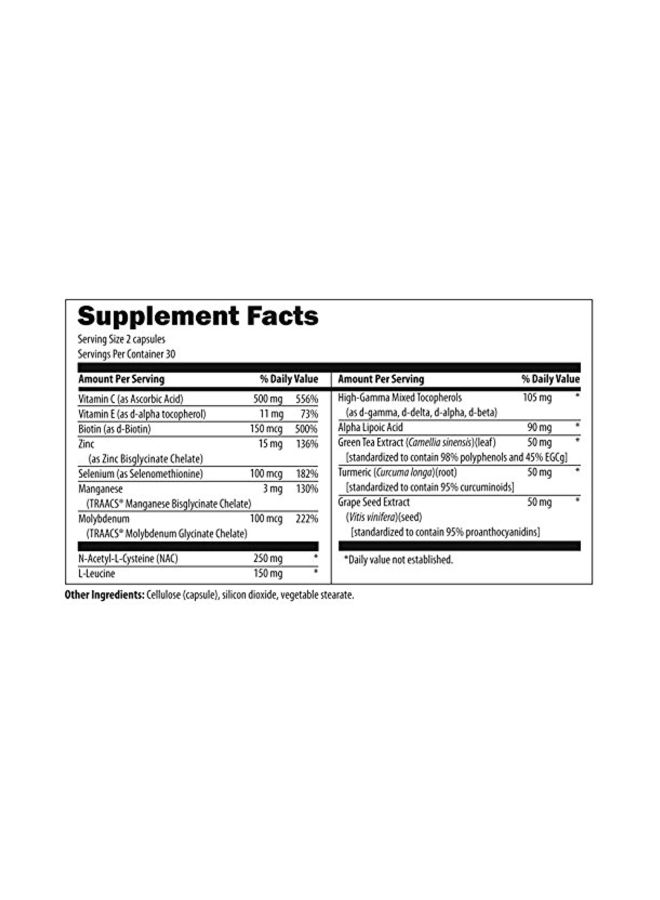 Supplement Facts
Serving Size 2 capsules
Servings Per Container 30

| Amount Per Serving | | % Daily Value |
|---|---|---|
| Vitamin C (as Ascorbic Acid) | 500 mg | 556% |
| Vitamin E (as d-alpha tocopherol) | 11 mg | 73% |
| Biotin (as d-Biotin) | 150 mcg | 500% |
| Zinc (as Zinc Bisglycinate Chelate) | 15 mg | 136% |
| Selenium (as Selenomethionine) | 100 mcg | 182% |
| Manganese (TRAACS® Manganese Bisglycinate Chelate) | 3 mg | 130% |
| Molybdenum (TRAACS® Molybdenum Glycinate Chelate) | 100 mcg | 222% |
| N-Acetyl-L-Cysteine (NAC) | 250 mg | * |
| L-Leucine | 150 mg | * |

| Amount Per Serving | | % Daily Value |
|---|---|---|
| High-Gamma Mixed Tocopherols (as d-gamma, d-delta, d-alpha, d-beta) | 105 mg | * |
| Alpha Lipoic Acid | 90 mg | * |
| Green Tea Extract (Camellia sinensis)(leaf) [standardized to contain 98% polyphenols and 45% EGCg] | 50 mg | * |
| Turmeric (Curcuma longa)(root) [standardized to contain 95% curcuminoids] | 50 mg | * |
| Grape Seed Extract (Vitis vinifera)(seed) [standardized to contain 95% proanthocyanidins] | 50 mg | * |

*Daily value not established.

Other Ingredients: Cellulose (capsule), silicon dioxide, vegetable stearate.